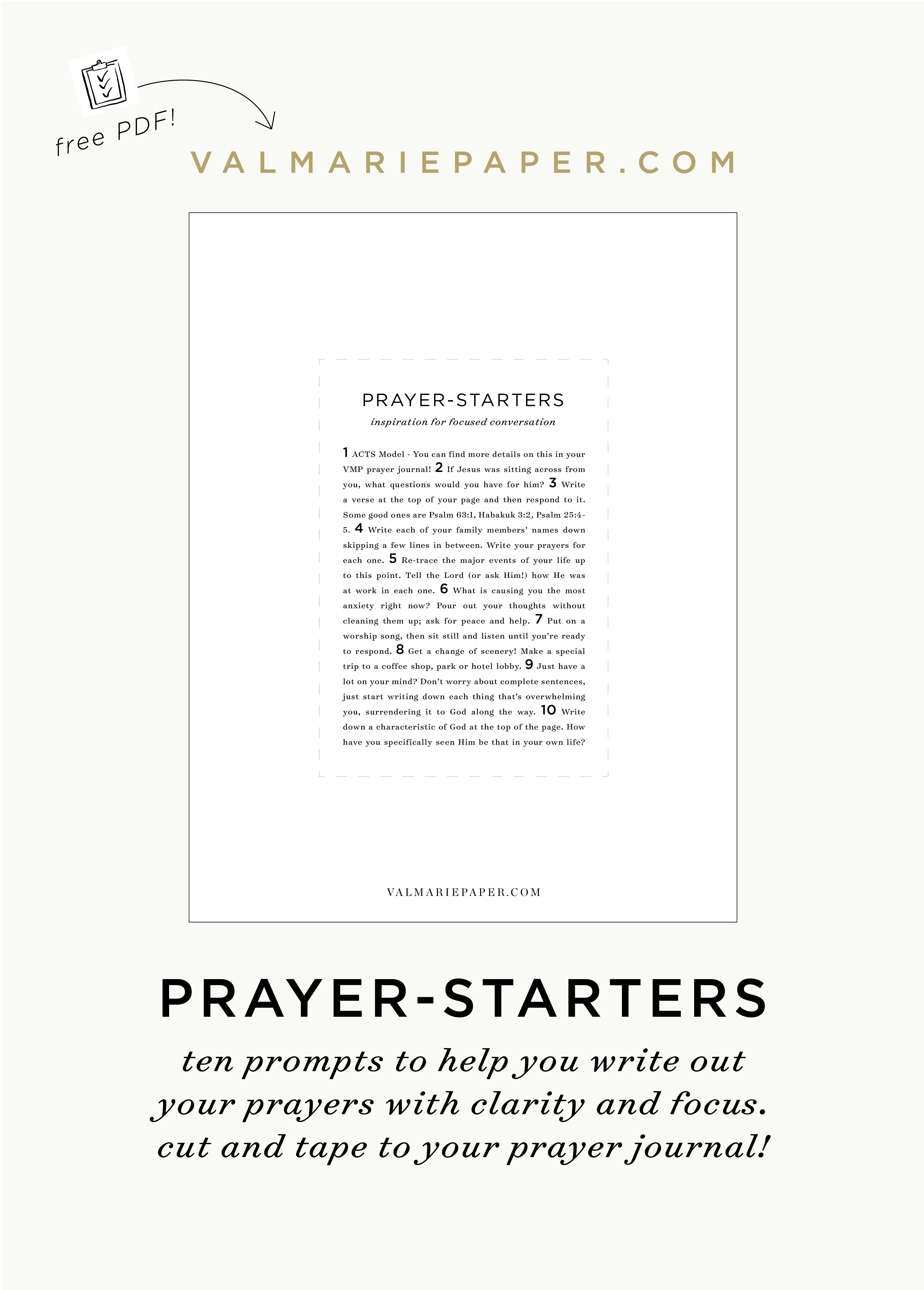 free PDF!

VALMARIEPAPER.COM

PRAYER-STARTERS

inspiration for focused conversation

1 ACTS Model - You can find more details on this in your VMP prayer journal! 2 If Jesus was sitting across from you, what questions would you have for him? 3 Write a verse at the top of your page and then respond to it. Some good ones are Psalm 63:1, Habakuk 3:2, Psalm 25:4-5. 4 Write each of your family members' names down skipping a few lines in between. Write your prayers for each one. 5 Re-trace the major events of your life up to this point. Tell the Lord (or ask Him!) how He was at work in each one. 6 What is causing you the most anxiety right now? Pour out your thoughts without cleaning them up; ask for peace and help. 7 Put on a worship song, then sit still and listen until you're ready to respond. 8 Get a change of scenery! Make a special trip to a coffee shop, park or hotel lobby. 9 Just have a lot on your mind? Don't worry about complete sentences, just start writing down each thing that's overwhelming you, surrendering it to God along the way. 10 Write down a characteristic of God at the top of the page. How have you specifically seen Him be that in your own life?

VALMARIEPAPER.COM

PRAYER-STARTERS

ten prompts to help you write out your prayers with clarity and focus. cut and tape to your prayer journal!